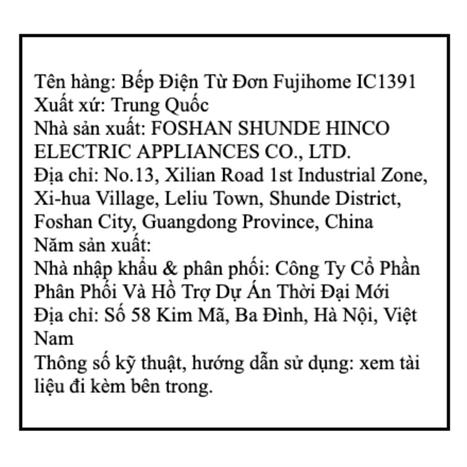 Tên hàng: Bếp Điện Từ Đơn Fujihome IC1391
Xuất xứ: Trung Quốc
Nhà sản xuất: FOSHAN SHUNDE HINCO ELECTRIC APPLIANCES CO., LTD.
Địa chỉ: No.13, Xilian Road 1st Industrial Zone, Xi-hua Village, Leliu Town, Shunde District, Foshan City, Guangdong Province, China
Năm sản xuất:
Nhà nhập khẩu & phân phối: Công Ty Cổ Phần Phân Phối Và Hỗ Trợ Dự Án Thời Đại Mới
Địa chỉ: Số 58 Kim Mã, Ba Đình, Hà Nội, Việt Nam
Thông số kỹ thuật, hướng dẫn sử dụng: xem tài liệu đi kèm bên trong.